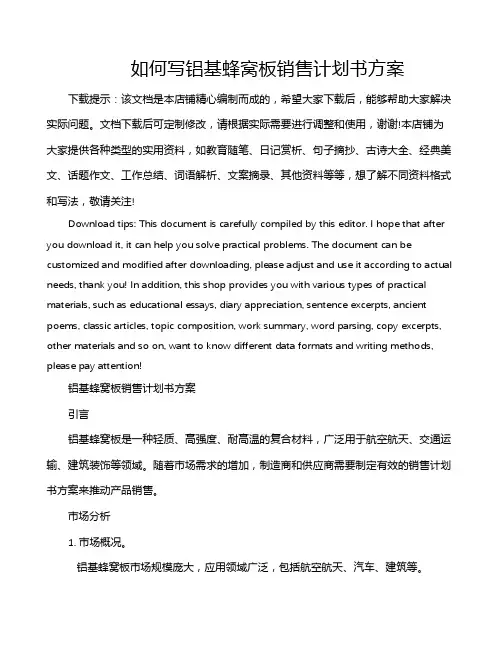 如何写铝基蜂窝板销售计划书方案

下载提示：该文档是本店铺精心编制而成的，希望大家下载后，能够帮助大家解决实际问题。文档下载后可定制修改，请根据实际需要进行调整和使用，谢谢!本店铺为大家提供各种类型的实用资料，如教育随笔、日记赏析、句子摘抄、古诗大全、经典美文、话题作文、工作总结、词语解析、文案摘录、其他资料等等，想了解不同资料格式和写法，敬请关注!

Download tips: This document is carefully compiled by this editor. I hope that after you download it, it can help you solve practical problems. The document can be customized and modified after downloading, please adjust and use it according to actual needs, thank you! In addition, this shop provides you with various types of practical materials, such as educational essays, diary appreciation, sentence excerpts, ancient poems, classic articles, topic composition, work summary, word parsing, copy excerpts, other materials and so on, want to know different data formats and writing methods, please pay attention!

铝基蜂窝板销售计划书方案

引言

铝基蜂窝板是一种轻质、高强度、耐高温的复合材料，广泛用于航空航天、交通运输、建筑装饰等领域。随着市场需求的增加，制造商和供应商需要制定有效的销售计划书方案来推动产品销售。

市场分析

1. 市场概况。

铝基蜂窝板市场规模庞大，应用领域广泛，包括航空航天、汽车、建筑等。